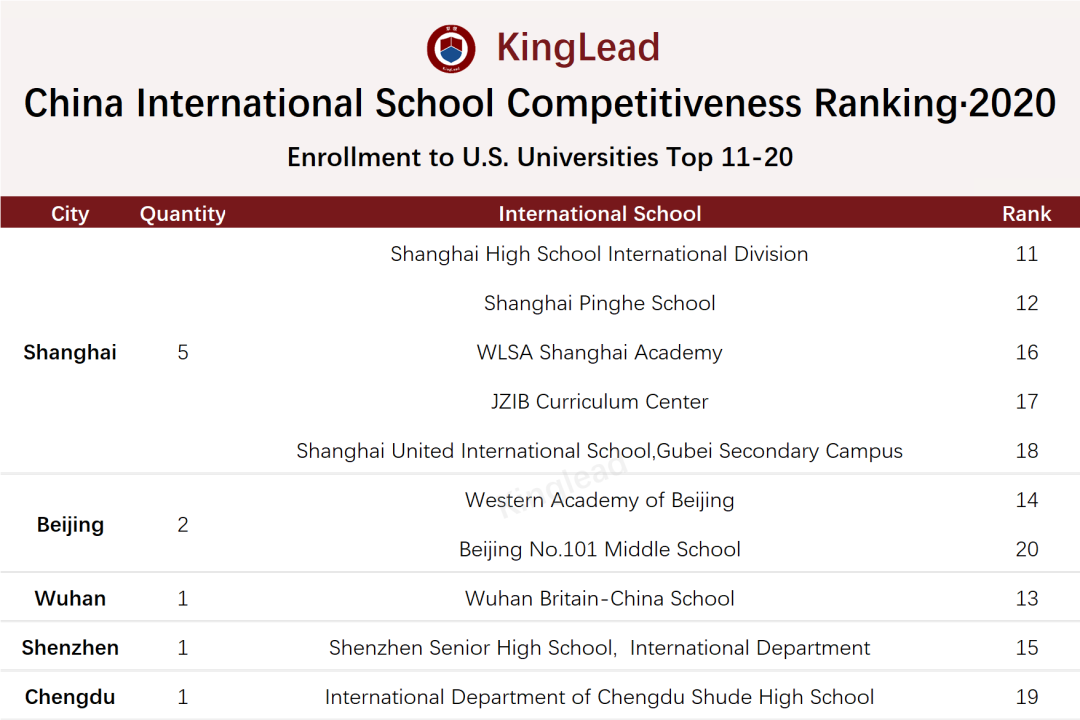 KingLead

China International School Competitiveness Ranking·2020

Enrollment to U.S. Universities Top 11-20

| City | Quantity | International School | Rank |
|---|---|---|---|
| Shanghai | 5 | Shanghai High School International Division | 11 |
| | | Shanghai Pinghe School | 12 |
| | | WLSA Shanghai Academy | 16 |
| | | JZIB Curriculum Center | 17 |
| | | Shanghai United International School,Gubei Secondary Campus | 18 |
| Beijing | 2 | Western Academy of Beijing | 14 |
| | | Beijing No.101 Middle School | 20 |
| Wuhan | 1 | Wuhan Britain-China School | 13 |
| Shenzhen | 1 | Shenzhen Senior High School, International Department | 15 |
| Chengdu | 1 | International Department of Chengdu Shude High School | 19 |

KingLead